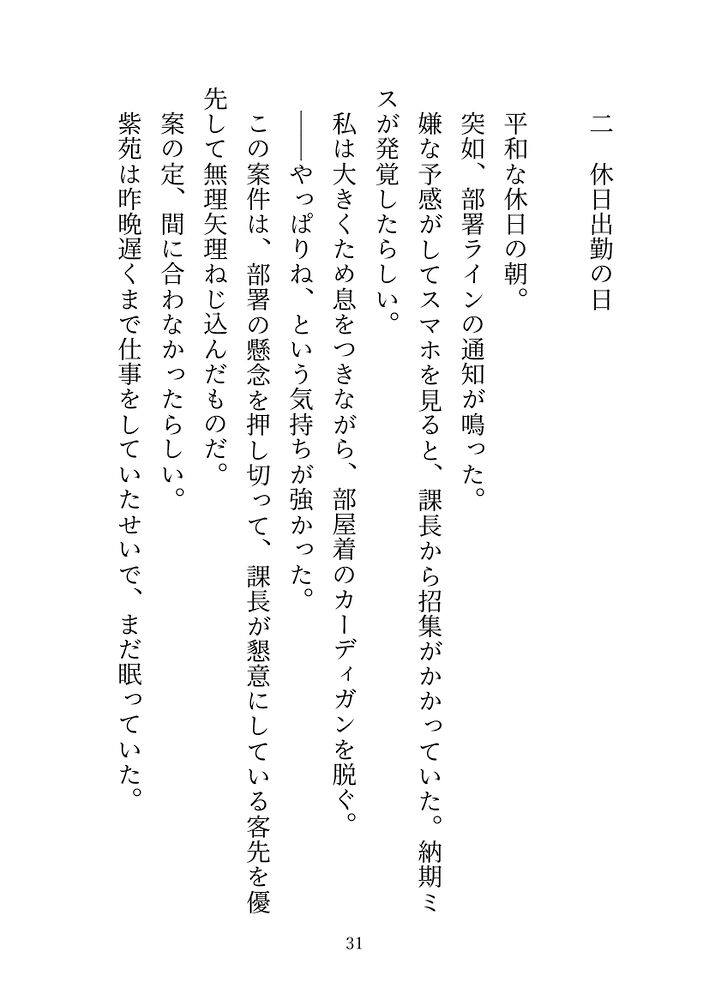 二　休日出勤の日

平和な休日の朝。
突如、部署ラインの通知が鳴った。
嫌な予感がしてスマホを見ると、課長から招集がかかっていた。納期ミスが発覚したらしい。
私は大きくため息をつきながら、部屋着のカーディガンを脱ぐ。
――やっぱりね、という気持ちが強かった。
この案件は、部署の懸念を押し切って、課長が懇意にしている客先を優先して無理矢理ねじ込んだものだ。
案の定、間に合わなかったらしい。
紫苑は昨晩遅くまで仕事をしていたせいで、まだ眠っていた。

31